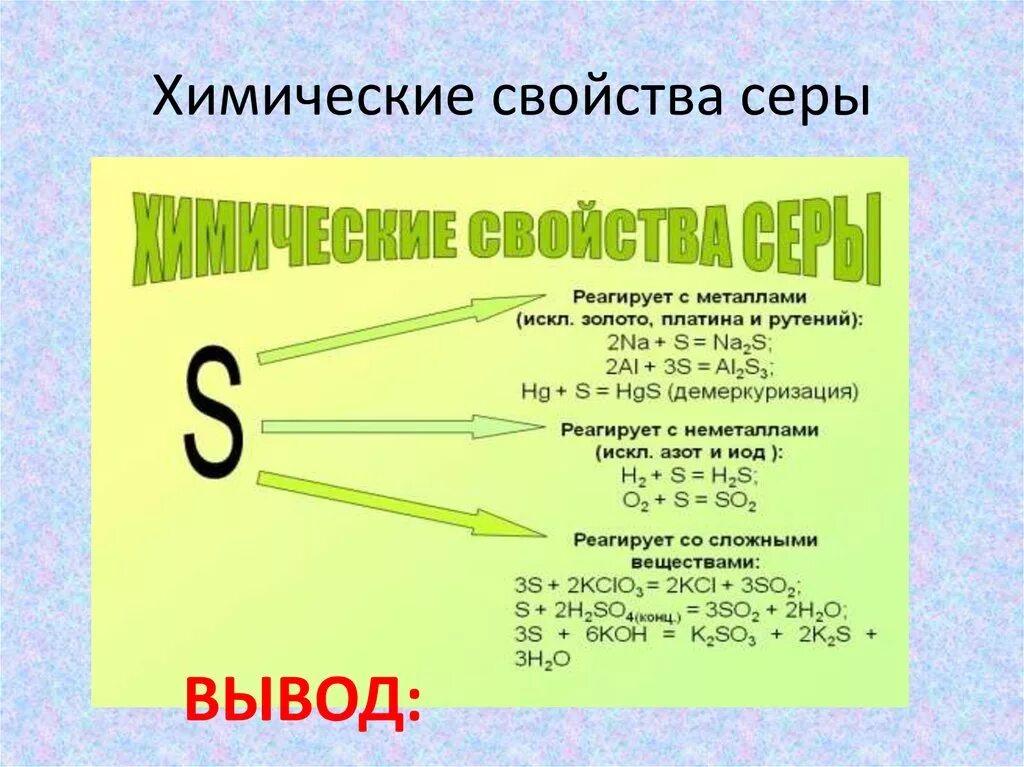 Химические свойства серы

ХИМИЧЕСКИЕ СВОЙСТВА СЕРЫ

S

Реагирует с металлами (искл. золото, платина и рутений):
$2Na + S = Na_2S$;
$2Al + 3S = Al_2S_3$;
$Hg + S = HgS$ (демеркуризация)

Реагирует с неметаллами (искл. азот и иод ):
$H_2 + S = H_2S$;
$O_2 + S = SO_2$

Реагирует со сложными веществами:
$3S + 2KClO_3 = 2KCl + 3SO_2$;
$S + 2H_2SO_{4(конц.)} = 3SO_2 + 2H_2O$;
$3S + 6KOH = K_2SO_3 + 2K_2S + 3H_2O$

ВЫВОД: